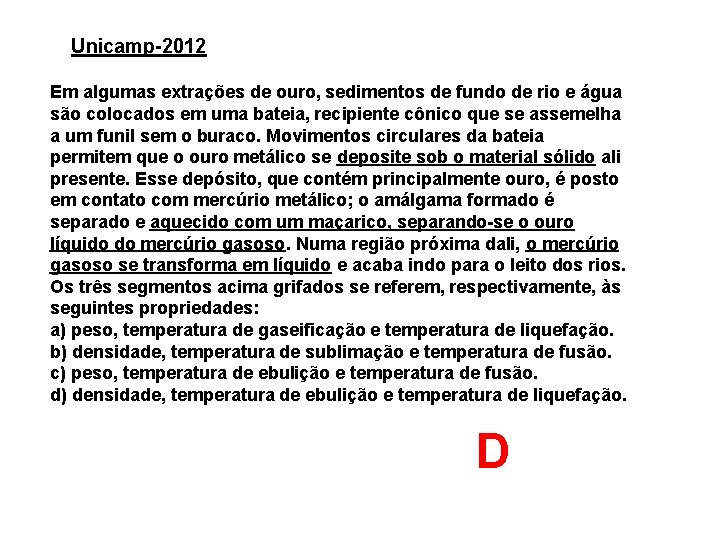 Unicamp-2012

Em algumas extrações de ouro, sedimentos de fundo de rio e água são colocados em uma bateia, recipiente cônico que se assemelha a um funil sem o buraco. Movimentos circulares da bateia permitem que o ouro metálico se deposite sob o material sólido ali presente. Esse depósito, que contém principalmente ouro, é posto em contato com mercúrio metálico; o amálgama formado é separado e aquecido com um maçarico, separando-se o ouro líquido do mercúrio gasoso. Numa região próxima dali, o mercúrio gasoso se transforma em líquido e acaba indo para o leito dos rios. Os três segmentos acima grifados se referem, respectivamente, às seguintes propriedades:
a) peso, temperatura de gaseificação e temperatura de liquefação.
b) densidade, temperatura de sublimação e temperatura de fusão.
c) peso, temperatura de ebulição e temperatura de fusão.
d) densidade, temperatura de ebulição e temperatura de liquefação.

D